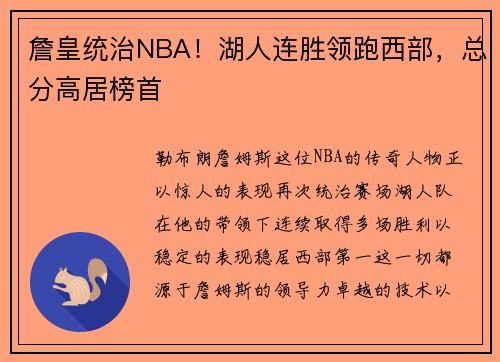 詹皇统治NBA！湖人连胜领跑西部，总分高居榜首

勒布朗詹姆斯这位NBA的传奇人物正以惊人的表现再次统治赛场湖人队在他的带领下连续取得多场胜利以稳定的表现稳居西部第一这一切都源于詹姆斯的领导力卓越的技术以